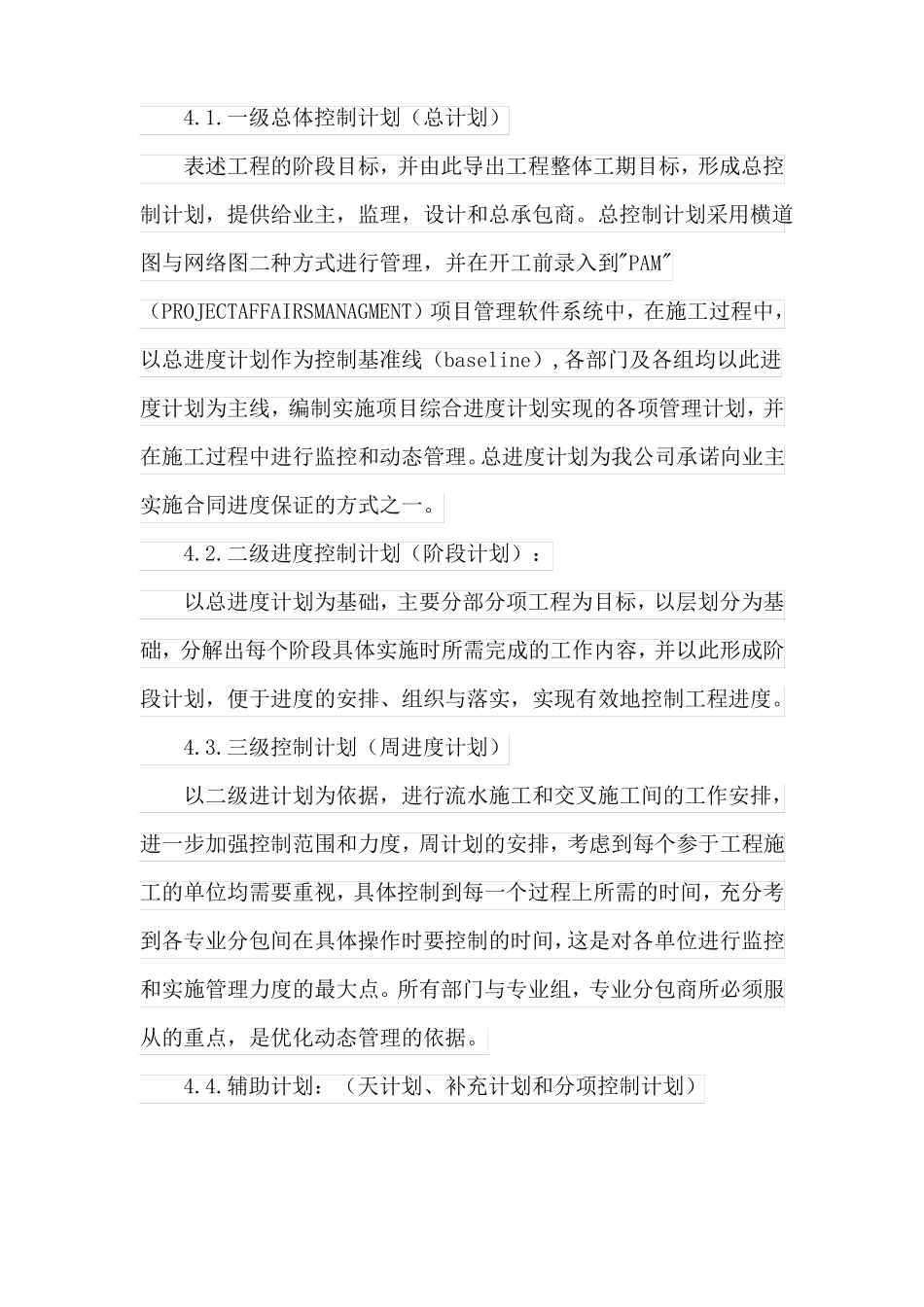 4.1.一级总体控制计划（总计划）

表述工程的阶段目标，并由此导出工程整体工期目标，形成总控制计划，提供给业主，监理，设计和总承包商。总控制计划采用横道图与网络图二种方式进行管理，并在开工前录入到"PAM"（PROJECTAFFAIRSMANAGMENT）项目管理软件系统中，在施工过程中，以总进度计划作为控制基准线（baseline），各部门及各组均以此进度计划为主线，编制实施项目综合进度计划实现的各项管理计划，并在施工过程中进行监控和动态管理。总进度计划为我公司承诺向业主实施合同进度保证的方式之一。

4.2.二级进度控制计划（阶段计划）：

以总进度计划为基础，主要分部分项工程为目标，以层划分为基础，分解出每个阶段具体实施时所需完成的工作内容，并以此形成阶段计划，便于进度的安排、组织与落实，实现有效地控制工程进度。

4.3.三级控制计划（周进度计划）

以二级进计划为依据，进行流水施工和交叉施工间的工作安排，进一步加强控制范围和力度，周计划的安排，考虑到每个参于工程施工的单位均需要重视，具体控制到每一个过程上所需的时间，充分考到各专业分包间在具体操作时要控制的时间，这是对各单位进行监控和实施管理力度的最大点。所有部门与专业组，专业分包商所必须服从的重点，是优化动态管理的依据。

4.4.辅助计划：（天计划、补充计划和分项控制计划）